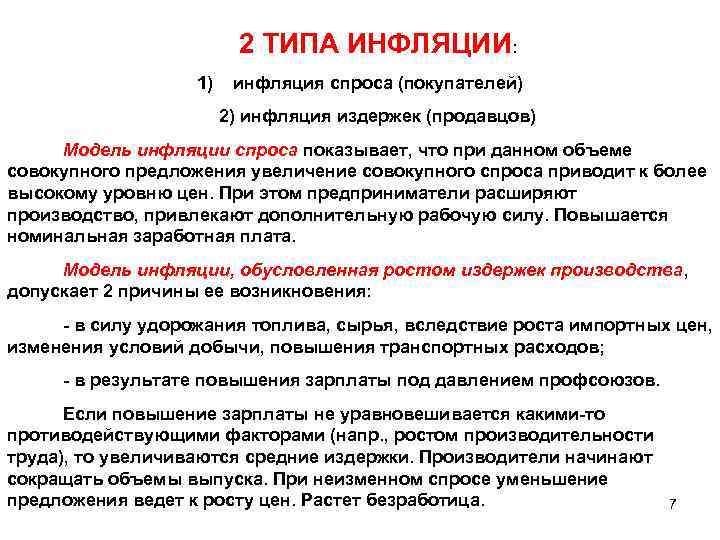 2 ТИПА ИНФЛЯЦИИ:

1) инфляция спроса (покупателей)

2) инфляция издержек (продавцов)

Модель инфляции спроса показывает, что при данном объеме совокупного предложения увеличение совокупного спроса приводит к более высокому уровню цен. При этом предприниматели расширяют производство, привлекают дополнительную рабочую силу. Повышается номинальная заработная плата.

Модель инфляции, обусловленная ростом издержек производства, допускает 2 причины ее возникновения:

- в силу удорожания топлива, сырья, вследствие роста импортных цен, изменения условий добычи, повышения транспортных расходов;

- в результате повышения зарплаты под давлением профсоюзов.

Если повышение зарплаты не уравновешивается какими-то противодействующими факторами (напр., ростом производительности труда), то увеличиваются средние издержки. Производители начинают сокращать объемы выпуска. При неизменном спросе уменьшение предложения ведет к росту цен. Растет безработица.

7